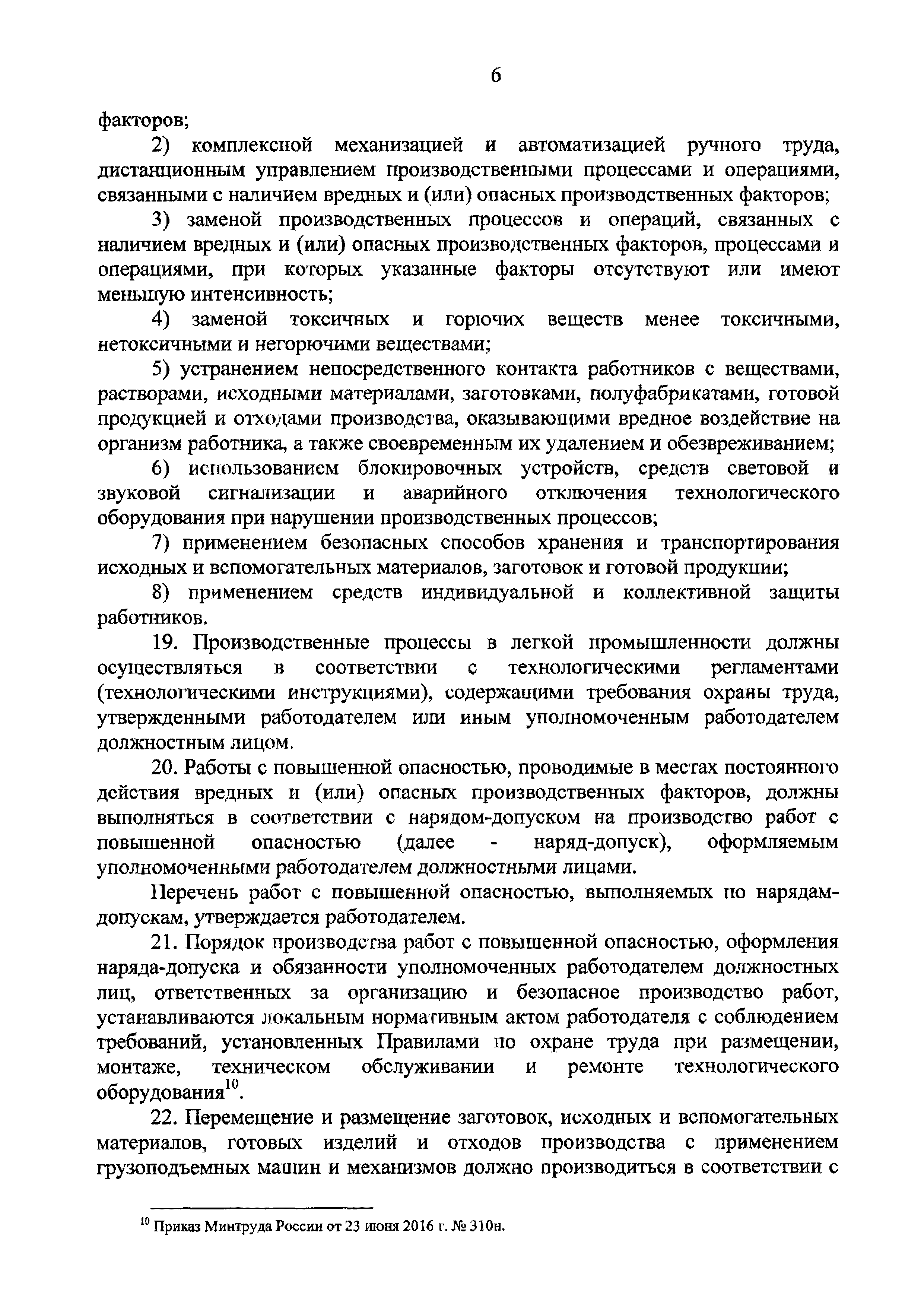 6

факторов;

2) комплексной механизацией и автоматизацией ручного труда, дистанционным управлением производственными процессами и операциями, связанными с наличием вредных и (или) опасных производственных факторов;

3) заменой производственных процессов и операций, связанных с наличием вредных и (или) опасных производственных факторов, процессами и операциями, при которых указанные факторы отсутствуют или имеют меньшую интенсивность;

4) заменой токсичных и горючих веществ менее токсичными, нетоксичными и негорючими веществами;

5) устранением непосредственного контакта работников с веществами, растворами, исходными материалами, заготовками, полуфабрикатами, готовой продукцией и отходами производства, оказывающими вредное воздействие на организм работника, а также своевременным их удалением и обезвреживанием;

6) использованием блокировочных устройств, средств световой и звуковой сигнализации и аварийного отключения технологического оборудования при нарушении производственных процессов;

7) применением безопасных способов хранения и транспортирования исходных и вспомогательных материалов, заготовок и готовой продукции;

8) применением средств индивидуальной и коллективной защиты работников.

19. Производственные процессы в легкой промышленности должны осуществляться в соответствии с технологическими регламентами (технологическими инструкциями), содержащими требования охраны труда, утвержденными работодателем или иным уполномоченным работодателем должностным лицом.

20. Работы с повышенной опасностью, проводимые в местах постоянного действия вредных и (или) опасных производственных факторов, должны выполняться в соответствии с нарядом-допуском на производство работ с повышенной опасностью (далее - наряд-допуск), оформляемым уполномоченными работодателем должностными лицами.

Перечень работ с повышенной опасностью, выполняемых по нарядам-допускам, утверждается работодателем.

21. Порядок производства работ с повышенной опасностью, оформления наряда-допуска и обязанности уполномоченных работодателем должностных лиц, ответственных за организацию и безопасное производство работ, устанавливаются локальным нормативным актом работодателя с соблюдением требований, установленных Правилами по охране труда при размещении, монтаже, техническом обслуживании и ремонте технологического оборудования$^{10}$.

22. Перемещение и размещение заготовок, исходных и вспомогательных материалов, готовых изделий и отходов производства с применением грузоподъемных машин и механизмов должно производиться в соответствии с

$^{10}$ Приказ Минтруда России от 23 июня 2016 г. № 310н.